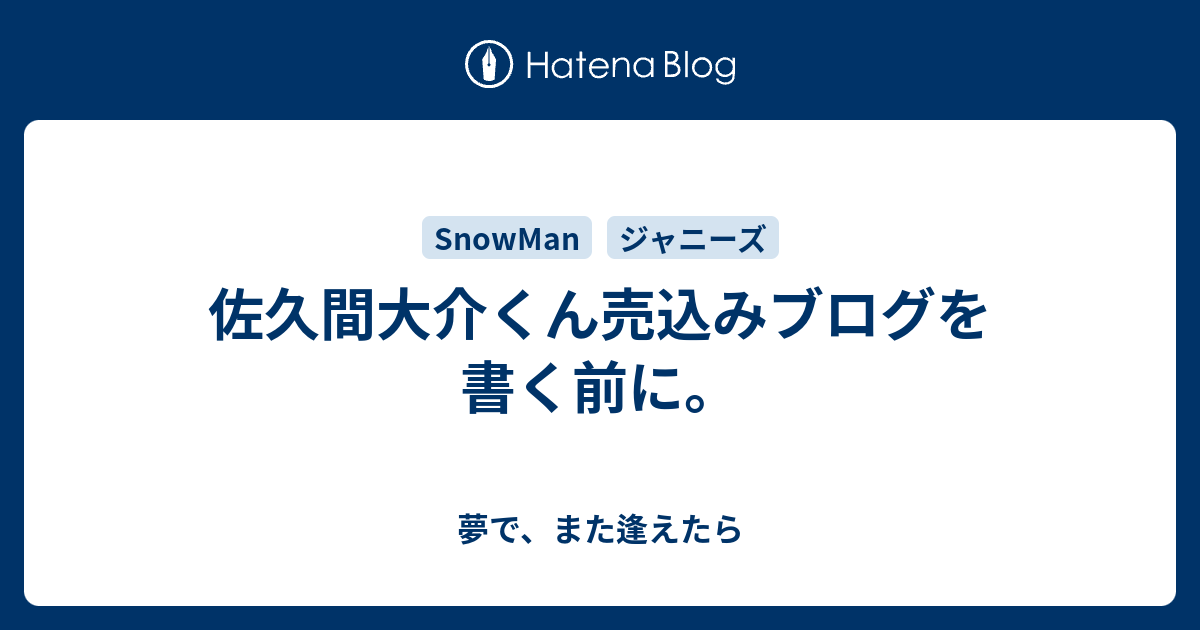 Hatena Blog

SnowMan ジャニーズ

佐久間大介くん売込みブログを書く前に。

夢で、また逢えたら